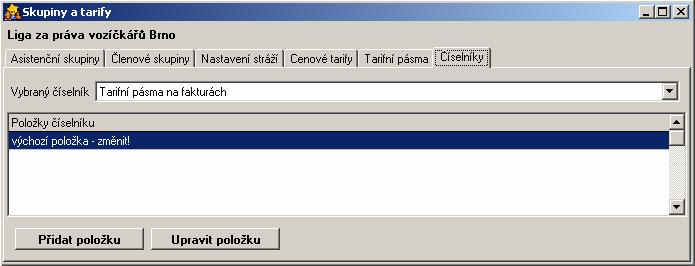 Skupiny a tarify

Liga za práva vozíčkářů Brno

Asistenční skupiny | Členové skupiny | Nastavení stráží | Cenové tarify | Tarifní pásma | Číselníky

Vybraný číselník Tarifní pásma na fakturách

Položky číselníku

výchozí položka - změnit!

Přidat položku

Upravit položku